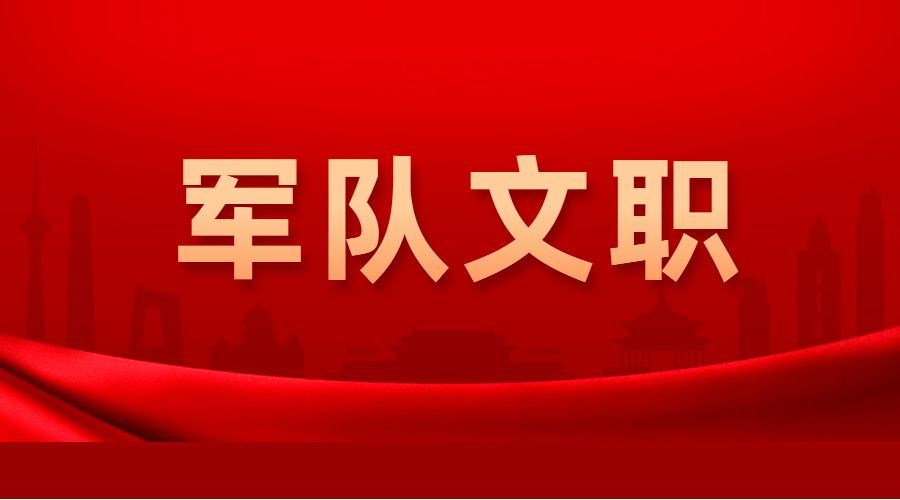 军队文职